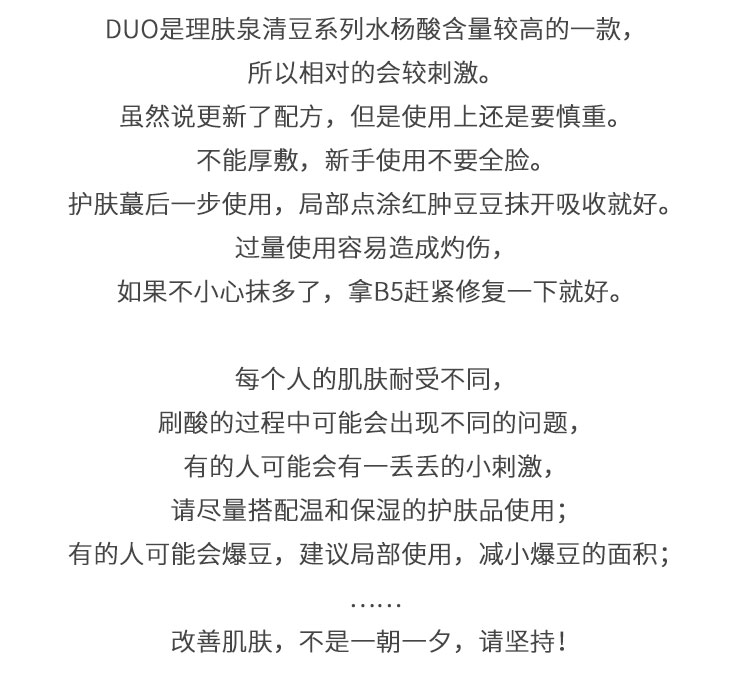 DUO是理肤泉清豆系列水杨酸含量较高的一款，
所以相对的会较刺激。
虽然说更新了配方，但是使用上还是要慎重。
不能厚敷，新手使用不要全脸。
护肤蕞后一步使用，局部点涂红肿豆豆抹开吸收就好。
过量使用容易造成灼伤，
如果不小心抹多了，拿B5赶紧修复一下就好。

每个人的肌肤耐受不同，
刷酸的过程中可能会出现不同的问题，
有的人可能会有一丢丢的小刺激，
请尽量搭配温和保湿的护肤品使用；
有的人可能会爆豆，建议局部使用，减小爆豆的面积；
……
改善肌肤，不是一朝一夕，请坚持！